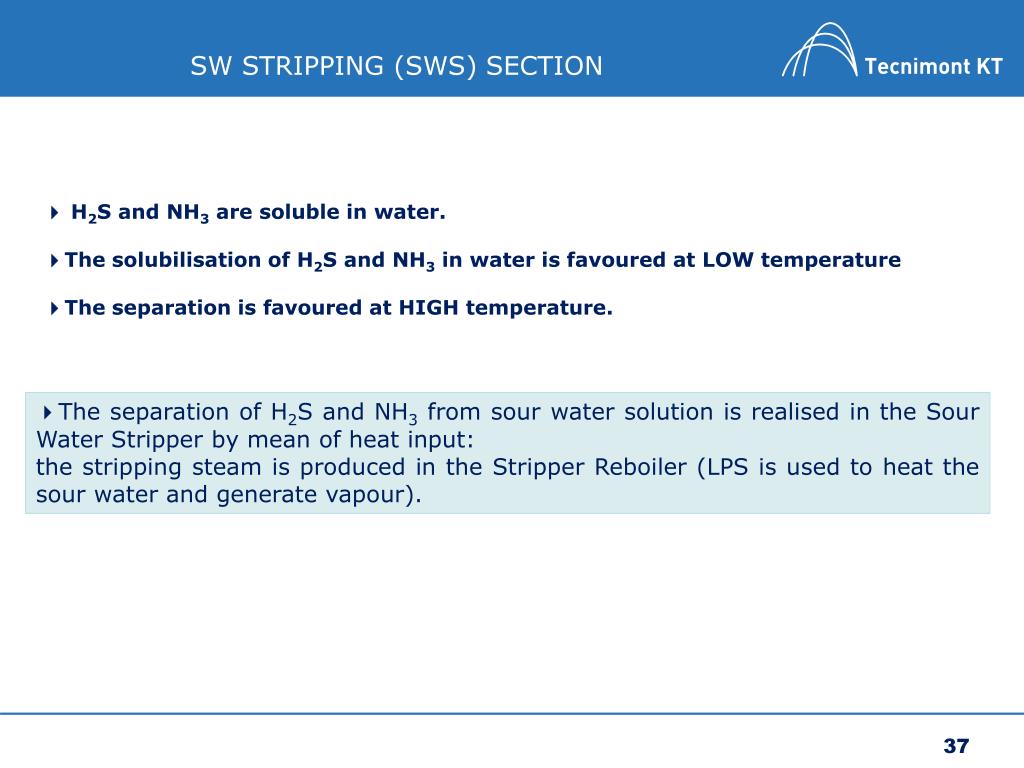 SW STRIPPING (SWS) SECTION

Tecnimont KT

$H_2S$ and $NH_3$ are soluble in water.

The solubilisation of $H_2S$ and $NH_3$ in water is favoured at LOW temperature

The separation is favoured at HIGH temperature.

The separation of $H_2S$ and $NH_3$ from sour water solution is realised in the Sour Water Stripper by mean of heat input:
the stripping steam is produced in the Stripper Reboiler (LPS is used to heat the sour water and generate vapour).

37